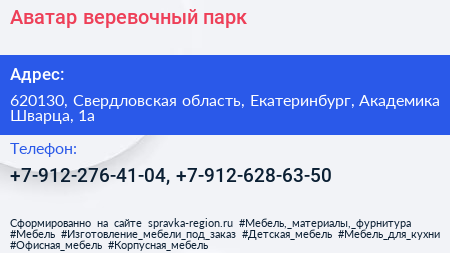 Аватар веревочный парк

Адрес:

620130, Свердловская область, Екатеринбург, Академика Шварца, 1а

Телефон:

+7-912-276-41-04, +7-912-628-63-50

Сформированно на сайте spravka-region.ru #Мебель,_материалы,_фурнитура #Мебель #Изготовление_мебели_под_заказ #Детская_мебель #Мебель_для_кухни #Офисная_мебель #Корпусная_мебель